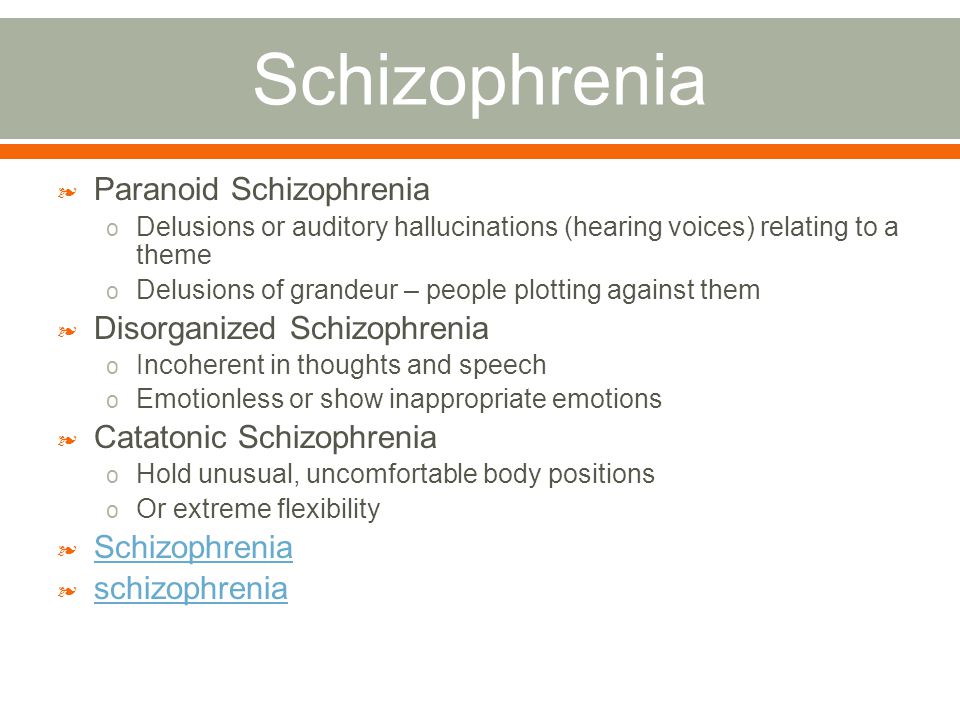 Schizophrenia

❧ Paranoid Schizophrenia
  o Delusions or auditory hallucinations (hearing voices) relating to a theme
  o Delusions of grandeur – people plotting against them
❧ Disorganized Schizophrenia
  o Incoherent in thoughts and speech
  o Emotionless or show inappropriate emotions
❧ Catatonic Schizophrenia
  o Hold unusual, uncomfortable body positions
  o Or extreme flexibility
❧ Schizophrenia
❧ schizophrenia